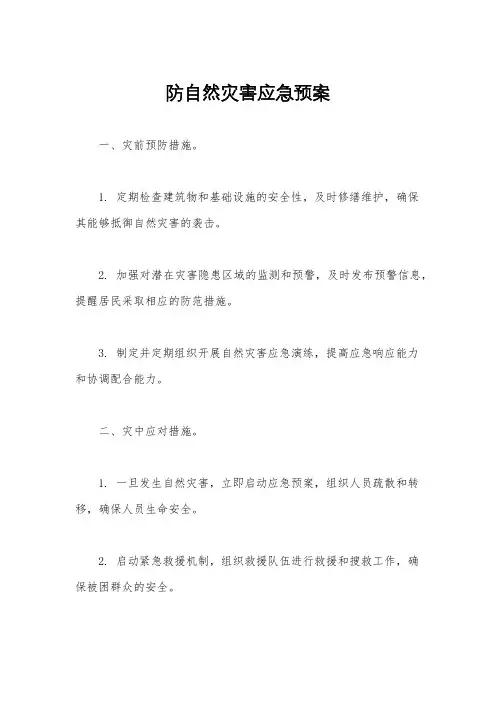 防自然灾害应急预案

一、灾前预防措施。

1. 定期检查建筑物和基础设施的安全性，及时修缮维护，确保其能够抵御自然灾害的袭击。

2. 加强对潜在灾害隐患区域的监测和预警，及时发布预警信息，提醒居民采取相应的防范措施。

3. 制定并定期组织开展自然灾害应急演练，提高应急响应能力和协调配合能力。

二、灾中应对措施。

1. 一旦发生自然灾害，立即启动应急预案，组织人员疏散和转移，确保人员生命安全。

2. 启动紧急救援机制，组织救援队伍进行救援和搜救工作，确保被困群众的安全。